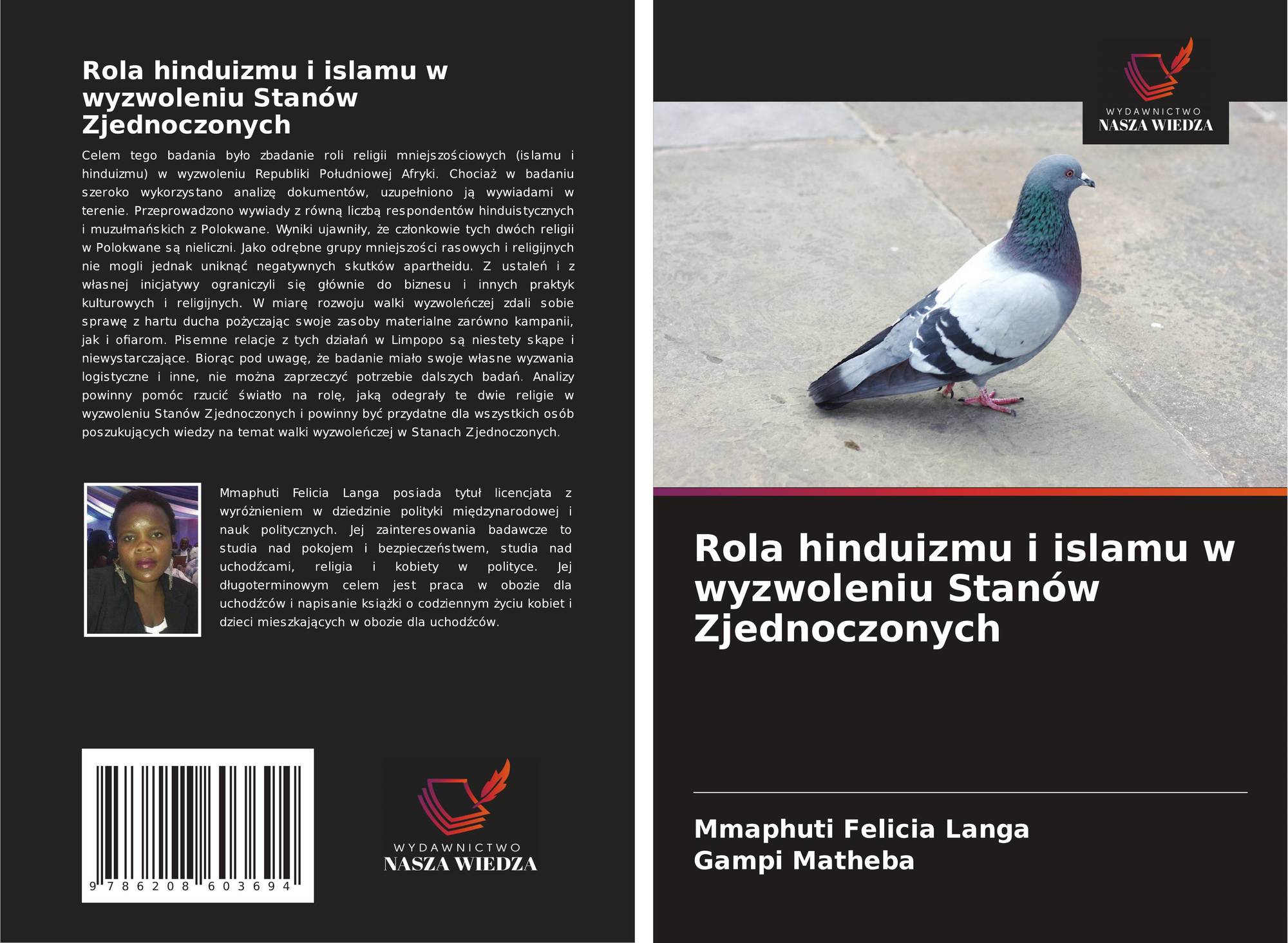 Rola hinduizmu i islamu w wyzwoleniu Stanów Zjednoczonych

Celem tego badania było zbadanie roli religii mniejszościowych (islamu i hinduizmu) w wyzwoleniu Republiki Południowej Afryki. Chociaż w badaniu szeroko wykorzystano analizę dokumentów, uzupełniono ją wywiadami w terenie. Przeprowadzono wywiady z równą liczbą respondentów hinduistycznych i muzułmańskich z Polokwane. Wyniki ujawniły, że członkowie tych dwóch religii w Polokwane są nieliczni. Jako odrębne grupy mniejszości rasowych i religijnych nie mogli jednak uniknąć negatywnych skutków apartheidu. Z ustaleń i z własnej inicjatywy ograniczyli się głównie do biznesu i innych praktyk kulturowych i religijnych. W miarę rozwoju walki wyzwoleńczej zdali sobie sprawę z hartu ducha pożyczając swoje zasoby materialne zarówno kampanii, jak i ofiarom. Pisemne relacje z tych działań w Limpopo są niestety skąpe i niewystarczające. Biorąc pod uwagę, że badanie miało swoje własne wyzwania logistyczne i inne, nie można zaprzeczyć potrzebie dalszych badań. Analizy powinny pomóc rzucić światło na rolę, jaką odegrały te dwie religie w wyzwoleniu Stanów Zjednoczonych i powinny być przydatne dla wszystkich osób poszukujących wiedzy na temat walki wyzwoleńczej w Stanach Zjednoczonych.

Mmaphuti Felicia Langa posiada tytuł licencjata z wyróżnieniem w dziedzinie polityki międzynarodowej i nauk politycznych. Jej zainteresowania badawcze to studia nad pokojem i bezpieczeństwem, studia nad uchodźcami, religia i kobiety w polityce. Jej długoterminowym celem jest praca w obozie dla uchodźców i napisanie książki o codziennym życiu kobiet i dzieci mieszkających w obozie dla uchodźców.

9 786208 603694

WYDAWNICTWO
NASZA WIEDZA

WYDAWNICTWO
NASZA WIEDZA

Rola hinduizmu i islamu w wyzwoleniu Stanów Zjednoczonych

Mmaphuti Felicia Langa
Gampi Matheba